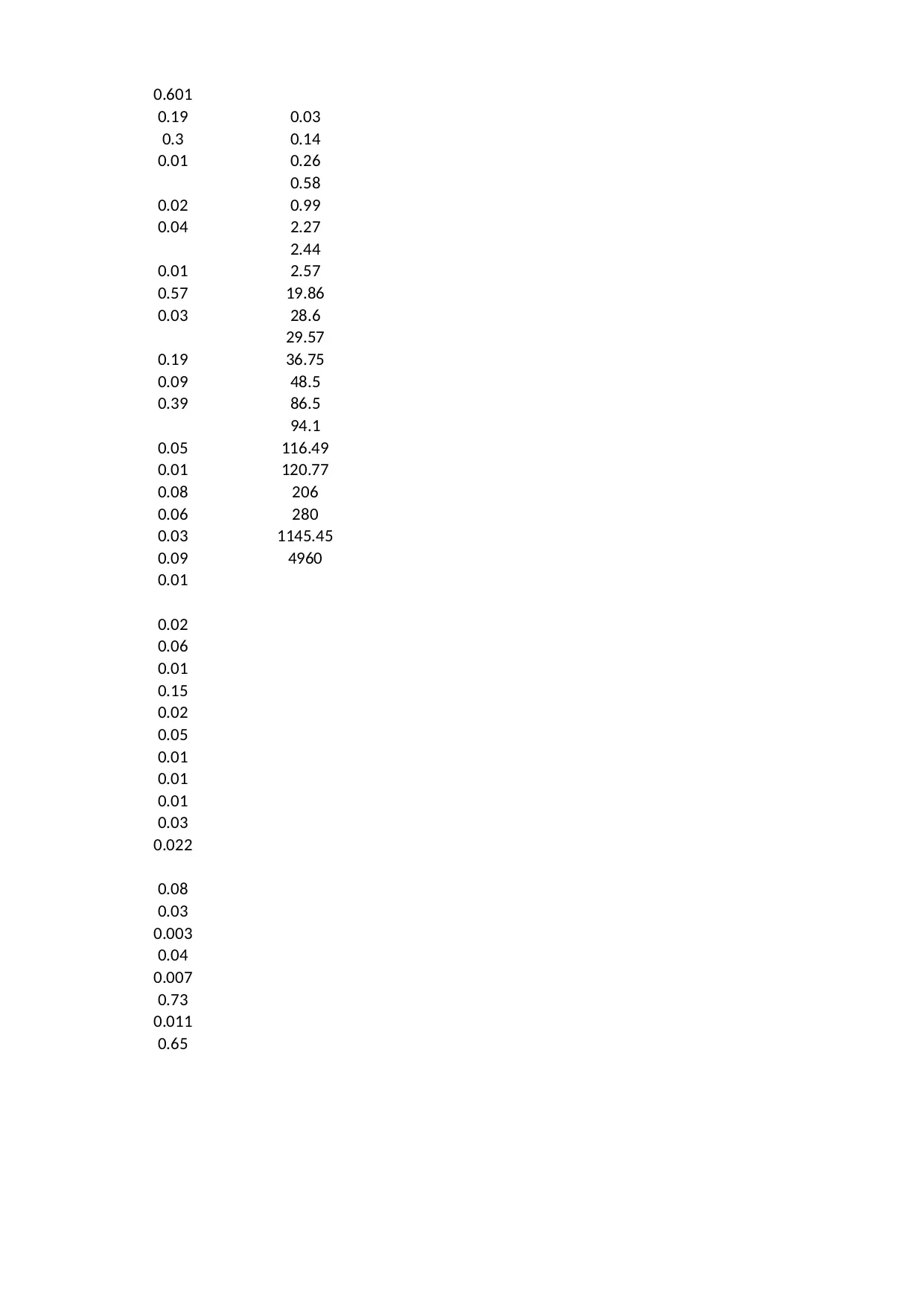 | | |
|---|---|
| 0.601 | |
| 0.19 | 0.03 |
| 0.3 | 0.14 |
| 0.01 | 0.26 |
| | 0.58 |
| 0.02 | 0.99 |
| 0.04 | 2.27 |
| | 2.44 |
| 0.01 | 2.57 |
| 0.57 | 19.86 |
| 0.03 | 28.6 |
| | 29.57 |
| 0.19 | 36.75 |
| 0.09 | 48.5 |
| 0.39 | 86.5 |
| | 94.1 |
| 0.05 | 116.49 |
| 0.01 | 120.77 |
| 0.08 | 206 |
| 0.06 | 280 |
| 0.03 | 1145.45 |
| 0.09 | 4960 |
| 0.01 | |
| | |
| 0.02 | |
| 0.06 | |
| 0.01 | |
| 0.15 | |
| 0.02 | |
| 0.05 | |
| 0.01 | |
| 0.01 | |
| 0.01 | |
| 0.03 | |
| 0.022 | |
| | |
| 0.08 | |
| 0.03 | |
| 0.003 | |
| 0.04 | |
| 0.007 | |
| 0.73 | |
| 0.011 | |
| 0.65 | |